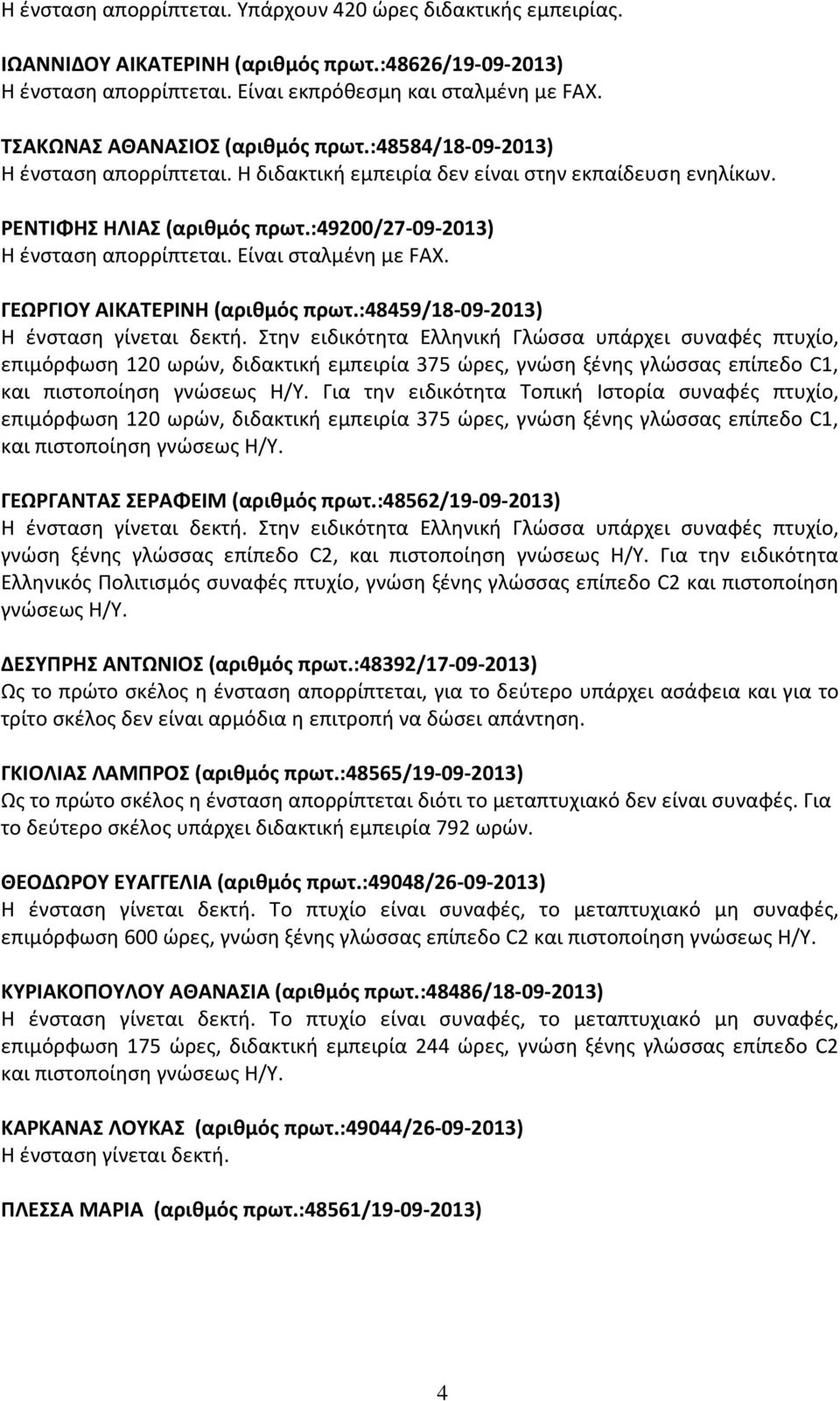 Η ένσταση απορρίπτεται. Υπάρχουν 420 ώρες διδακτικής εμπειρίας.

ΙΩΑΝΝΙΔΟΥ ΑΙΚΑΤΕΡΙΝΗ (αριθμός πρωτ.:48626/19-09-2013)
Η ένσταση απορρίπτεται. Είναι εκπρόθεσμη και σταλμένη με FAX.

ΤΣΑΚΩΝΑΣ ΑΘΑΝΑΣΙΟΣ (αριθμός πρωτ.:48584/18-09-2013)
Η ένσταση απορρίπτεται. Η διδακτική εμπειρία δεν είναι στην εκπαίδευση ενηλίκων.

ΡΕΝΤΙΦΗΣ ΗΛΙΑΣ (αριθμός πρωτ.:49200/27-09-2013)
Η ένσταση απορρίπτεται. Είναι σταλμένη με FAX.

ΓΕΩΡΓΙΟΥ ΑΙΚΑΤΕΡΙΝΗ (αριθμός πρωτ.:48459/18-09-2013)
Η ένσταση γίνεται δεκτή. Στην ειδικότητα Ελληνική Γλώσσα υπάρχει συναφές πτυχίο, επιμόρφωση 120 ωρών, διδακτική εμπειρία 375 ώρες, γνώση ξένης γλώσσας επίπεδο C1, και πιστοποίηση γνώσεως Η/Υ. Για την ειδικότητα Τοπική Ιστορία συναφές πτυχίο, επιμόρφωση 120 ωρών, διδακτική εμπειρία 375 ώρες, γνώση ξένης γλώσσας επίπεδο C1, και πιστοποίηση γνώσεως Η/Υ.

ΓΕΩΡΓΑΝΤΑΣ ΣΕΡΑΦΕΙΜ (αριθμός πρωτ.:48562/19-09-2013)
Η ένσταση γίνεται δεκτή. Στην ειδικότητα Ελληνική Γλώσσα υπάρχει συναφές πτυχίο, γνώση ξένης γλώσσας επίπεδο C2, και πιστοποίηση γνώσεως Η/Υ. Για την ειδικότητα Ελληνικός Πολιτισμός συναφές πτυχίο, γνώση ξένης γλώσσας επίπεδο C2 και πιστοποίηση γνώσεως Η/Υ.

ΔΕΣΥΠΡΗΣ ΑΝΤΩΝΙΟΣ (αριθμός πρωτ.:48392/17-09-2013)
Ως το πρώτο σκέλος η ένσταση απορρίπτεται, για το δεύτερο υπάρχει ασάφεια και για το τρίτο σκέλος δεν είναι αρμόδια η επιτροπή να δώσει απάντηση.

ΓΚΙΟΛΙΑΣ ΛΑΜΠΡΟΣ (αριθμός πρωτ.:48565/19-09-2013)
Ως το πρώτο σκέλος η ένσταση απορρίπτεται διότι το μεταπτυχιακό δεν είναι συναφές. Για το δεύτερο σκέλος υπάρχει διδακτική εμπειρία 792 ωρών.

ΘΕΟΔΩΡΟΥ ΕΥΑΓΓΕΛΙΑ (αριθμός πρωτ.:49048/26-09-2013)
Η ένσταση γίνεται δεκτή. Το πτυχίο είναι συναφές, το μεταπτυχιακό μη συναφές, επιμόρφωση 600 ώρες, γνώση ξένης γλώσσας επίπεδο C2 και πιστοποίηση γνώσεως Η/Υ.

ΚΥΡΙΑΚΟΠΟΥΛΟΥ ΑΘΑΝΑΣΙΑ (αριθμός πρωτ.:48486/18-09-2013)
Η ένσταση γίνεται δεκτή. Το πτυχίο είναι συναφές, το μεταπτυχιακό μη συναφές, επιμόρφωση 175 ώρες, διδακτική εμπειρία 244 ώρες, γνώση ξένης γλώσσας επίπεδο C2 και πιστοποίηση γνώσεως Η/Υ.

ΚΑΡΚΑΝΑΣ ΛΟΥΚΑΣ (αριθμός πρωτ.:49044/26-09-2013)
Η ένσταση γίνεται δεκτή.

ΠΛΕΣΣΑ ΜΑΡΙΑ (αριθμός πρωτ.:48561/19-09-2013)

4